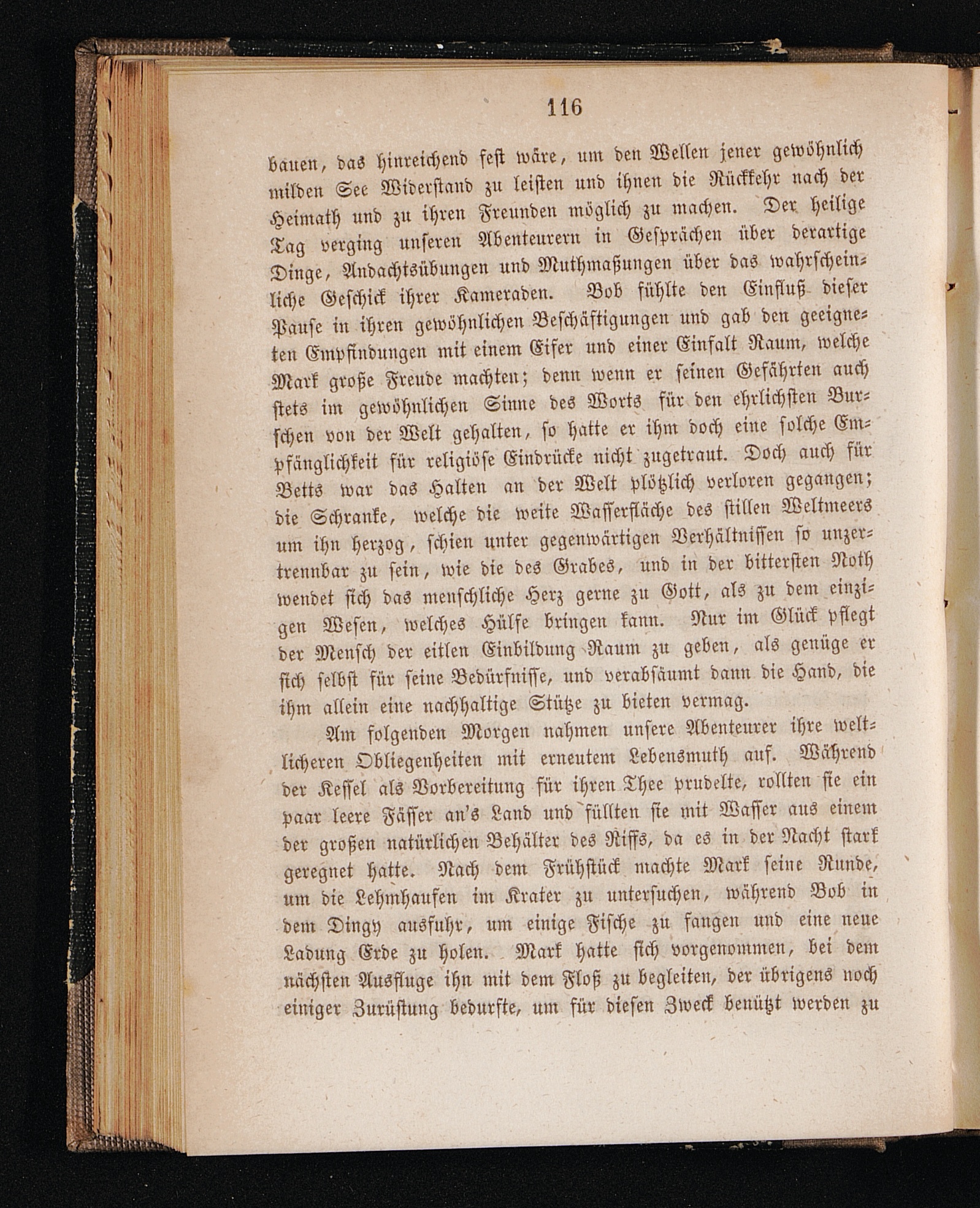 116

bauen, das hinreichend fest wäre, um den Wellen jener gewöhnlich milden See Widerstand zu leisten und ihnen die Rückkehr nach der Heimath und zu ihren Freunden möglich zu machen. Der heilige Tag verging unseren Abenteurern in Gesprächen über derartige Dinge, Andachtsübungen und Muthmaßungen über das wahrscheinliche Geschick ihrer Kameraden. Bob fühlte den Einfluß dieser Pause in ihren gewöhnlichen Beschäftigungen und gab den geeigneten Empfindungen mit einem Eifer und einer Einfalt Raum, welche Mark große Freude machten; denn wenn er seinen Gefährten auch stets im gewöhnlichen Sinne des Worts für den ehrlichsten Burschen von der Welt gehalten, so hatte er ihm doch eine solche Empfänglichkeit für religiöse Eindrücke nicht zugetraut. Doch auch für Betts war das Halten an der Welt plötzlich verloren gegangen; die Schranke, welche die weite Wasserfläche des stillen Weltmeers um ihn herzog, schien unter gegenwärtigen Verhältnissen so unzertrennbar zu sein, wie die des Grabes, und in der bittersten Noth wendet sich das menschliche Herz gerne zu Gott, als zu dem einzigen Wesen, welches Hülfe bringen kann. Nur im Glück pflegt der Mensch der eitlen Einbildung Raum zu geben, als genüge er sich selbst für seine Bedürfnisse, und verabsäumt dann die Hand, die ihm allein eine nachhaltige Stütze zu bieten vermag.

Am folgenden Morgen nahmen unsere Abenteurer ihre weltlicheren Obliegenheiten mit erneutem Lebensmuth auf. Während der Kessel als Vorbereitung für ihren Thee prudelte, rollten sie ein paar leere Fässer an's Land und füllten sie mit Wasser aus einem der großen natürlichen Behälter des Riffs, da es in der Nacht stark geregnet hatte. Nach dem Frühstück machte Mark seine Runde, um die Lehmhaufen im Krater zu untersuchen, während Bob in dem Dingy ausfuhr, um einige Fische zu fangen und eine neue Ladung Erde zu holen. Mark hatte sich vorgenommen, bei dem nächsten Ausfluge ihn mit dem Floß zu begleiten, der übrigens noch einiger Zurüstung bedurfte, um für diesen Zweck benützt werden zu